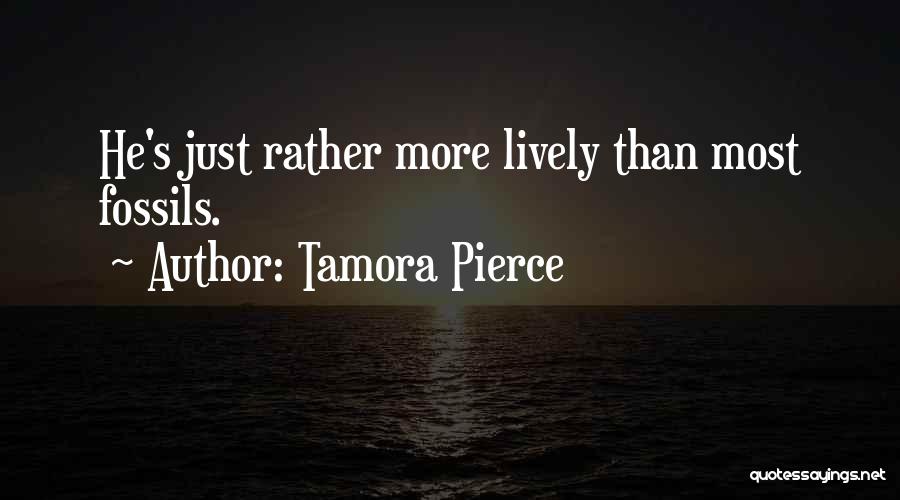 He's just rather more lively than most fossils.

~ Author: Tamora Pierce

quotessayings.net